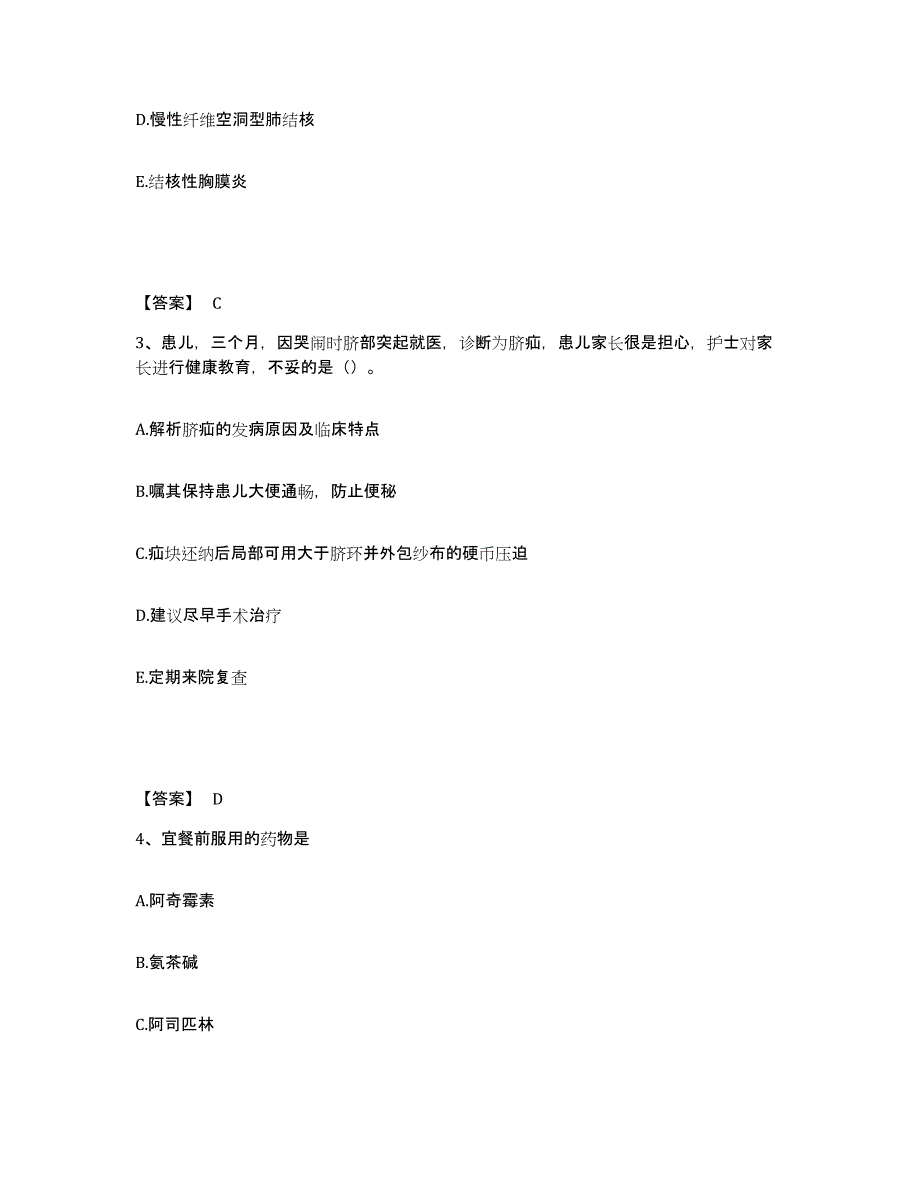 D.慢性纤维空洞型肺结核

E.结核性胸膜炎

【答案】 C

3、患儿，三个月，因哭闹时脐部突起就医，诊断为脐疝，患儿家长很是担心，护士对家长进行健康教育，不妥的是（）。

A.解析脐疝的发病原因及临床特点

B.嘱其保持患儿大便通畅，防止便秘

C.疝块还纳后局部可用大于脐环并外包纱布的硬币压迫

D.建议尽早手术治疗

E.定期来院复查

【答案】 D

4、宜餐前服用的药物是

A.阿奇霉素

B.氨茶碱

C.阿司匹林